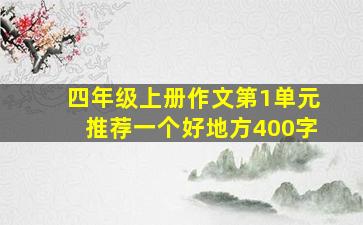 四年级上册作文第1单元
推荐一个好地方400字